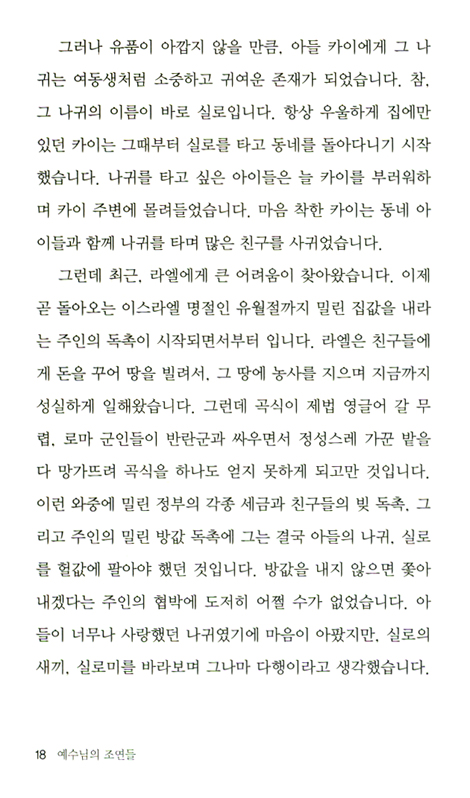 그러나 유품이 아깝지 않을 만큼, 아들 카이에게 그 나귀는 여동생처럼 소중하고 귀여운 존재가 되었습니다. 참, 그 나귀의 이름이 바로 실로입니다. 항상 우울하게 집에만 있던 카이는 그때부터 실로를 타고 동네를 돌아다니기 시작했습니다. 나귀를 타고 싶은 아이들은 늘 카이를 부러워하며 카이 주변에 몰려들었습니다. 마음 착한 카이는 동네 아이들과 함께 나귀를 타며 많은 친구를 사귀었습니다.

그런데 최근, 라엘에게 큰 어려움이 찾아왔습니다. 이제 곧 돌아오는 이스라엘 명절인 유월절까지 밀린 집값을 내라는 주인의 독촉이 시작되면서부터 입니다. 라엘은 친구들에게 돈을 꾸어 땅을 빌려서, 그 땅에 농사를 지으며 지금까지 성실하게 일해왔습니다. 그런데 곡식이 제법 영글어 갈 무렵, 로마 군인들이 반란군과 싸우면서 정성스레 가꾼 밭을 다 망가뜨려 곡식을 하나도 얻지 못하게 되고만 것입니다. 이런 와중에 밀린 정부의 각종 세금과 친구들의 빚 독촉, 그리고 주인의 밀린 방값 독촉에 그는 결국 아들의 나귀, 실로를 헐값에 팔아야 했던 것입니다. 방값을 내지 않으면 쫓아내겠다는 주인의 협박에 도저히 어쩔 수가 없었습니다. 아들이 너무나 사랑했던 나귀였기에 마음이 아팠지만, 실로의 새끼, 실로미를 바라보며 그나마 다행이라고 생각했습니다.

18 예수님의 조연들